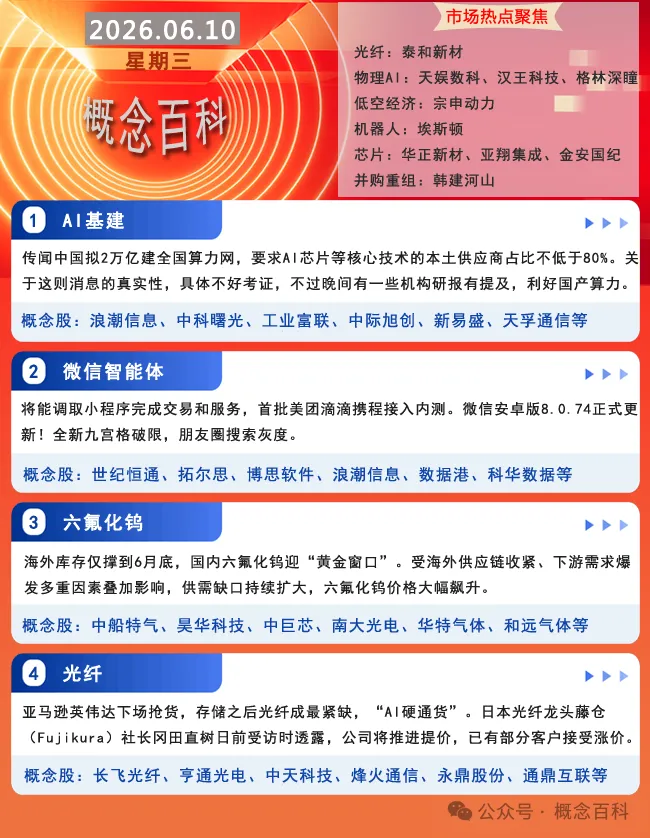 2026.06.10

星期三

概念百科

市场热点聚焦

光纤：泰和新材

物理AI：天娱数科、汉王科技、格林深瞳

低空经济：宗申动力

机器人：埃斯顿

芯片：华正新材、亚翔集成、金安国纪

并购重组：韩建河山

1 AI基建

传闻中国拟2万亿建全国算力网，要求AI芯片等核心技术的本土供应商占比不低于80%。关于这则消息的真实性，具体不好考证，不过晚间有一些机构研报有提及，利好国产算力。

概念股：浪潮信息、中科曙光、工业富联、中际旭创、新易盛、天孚通信等

2 微信智能体

将能调取小程序完成交易和服务，首批美团滴滴携程接入内测。微信安卓版8.0.74正式更新！全新九宫格破限，朋友圈搜索灰度。

概念股：世纪恒通、拓尔思、博思软件、浪潮信息、数据港、科华数据等

3 六氟化钨

海外库存仅撑到6月底，国内六氟化钨迎“黄金窗口”。受海外供应链收紧、下游需求爆发多重因素叠加影响，供需缺口持续扩大，六氟化钨价格大幅飙升。

概念股：中船特气、昊华科技、中巨芯、南大光电、华特气体、和远气体等

4 光纤

亚马逊英伟达下场抢货，存储之后光纤成最紧缺，“AI硬通货”。日本光纤龙头藤仓（Fujikura）社长冈田直树日前受访时透露，公司将推进提价，已有部分客户接受涨价。

概念股：长飞光纤、亨通光电、中天科技、烽火通信、永鼎股份、通鼎互联等

公众号 · 概念百科